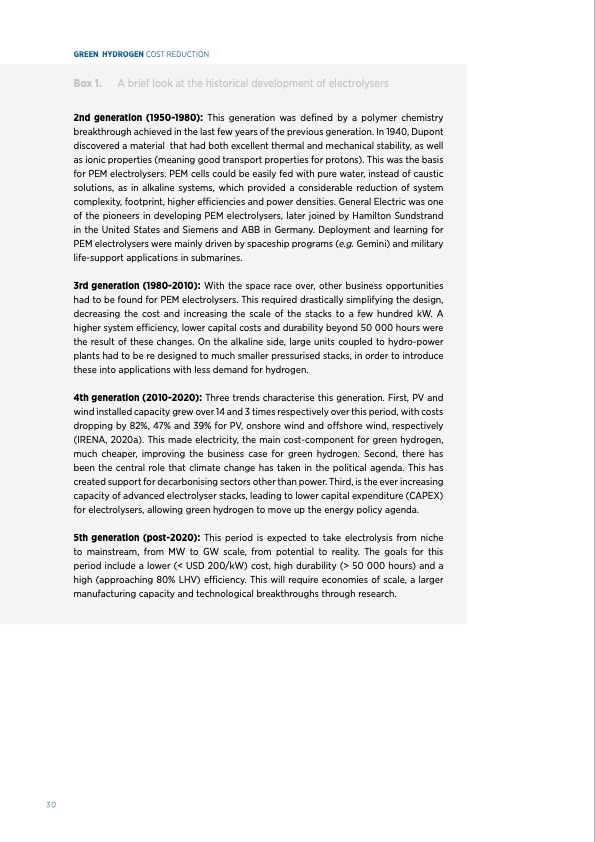 GREEN HYDROGEN COST REDUCTION

Box 1. A brief look at the historical development of electrolysers

2nd generation (1950-1980): This generation was defined by a polymer chemistry breakthrough achieved in the last few years of the previous generation. In 1940, Dupont discovered a material that had both excellent thermal and mechanical stability, as well as ionic properties (meaning good transport properties for protons). This was the basis for PEM electrolysers. PEM cells could be easily fed with pure water, instead of caustic solutions, as in alkaline systems, which provided a considerable reduction of system complexity, footprint, higher efficiencies and power densities. General Electric was one of the pioneers in developing PEM electrolysers, later joined by Hamilton Sundstrand in the United States and Siemens and ABB in Germany. Deployment and learning for PEM electrolysers were mainly driven by spaceship programs (e.g. Gemini) and military life-support applications in submarines.

3rd generation (1980-2010): With the space race over, other business opportunities had to be found for PEM electrolysers. This required drastically simplifying the design, decreasing the cost and increasing the scale of the stacks to a few hundred kW. A higher system efficiency, lower capital costs and durability beyond 50 000 hours were the result of these changes. On the alkaline side, large units coupled to hydro-power plants had to be re designed to much smaller pressurised stacks, in order to introduce these into applications with less demand for hydrogen.

4th generation (2010-2020): Three trends characterise this generation. First, PV and wind installed capacity grew over 14 and 3 times respectively over this period, with costs dropping by 82%, 47% and 39% for PV, onshore wind and offshore wind, respectively (IRENA, 2020a). This made electricity, the main cost-component for green hydrogen, much cheaper, improving the business case for green hydrogen. Second, there has been the central role that climate change has taken in the political agenda. This has created support for decarbonising sectors other than power. Third, is the ever increasing capacity of advanced electrolyser stacks, leading to lower capital expenditure (CAPEX) for electrolysers, allowing green hydrogen to move up the energy policy agenda.

5th generation (post-2020): This period is expected to take electrolysis from niche to mainstream, from MW to GW scale, from potential to reality. The goals for this period include a lower (< USD 200/kW) cost, high durability (> 50 000 hours) and a high (approaching 80% LHV) efficiency. This will require economies of scale, a larger manufacturing capacity and technological breakthroughs through research.

30